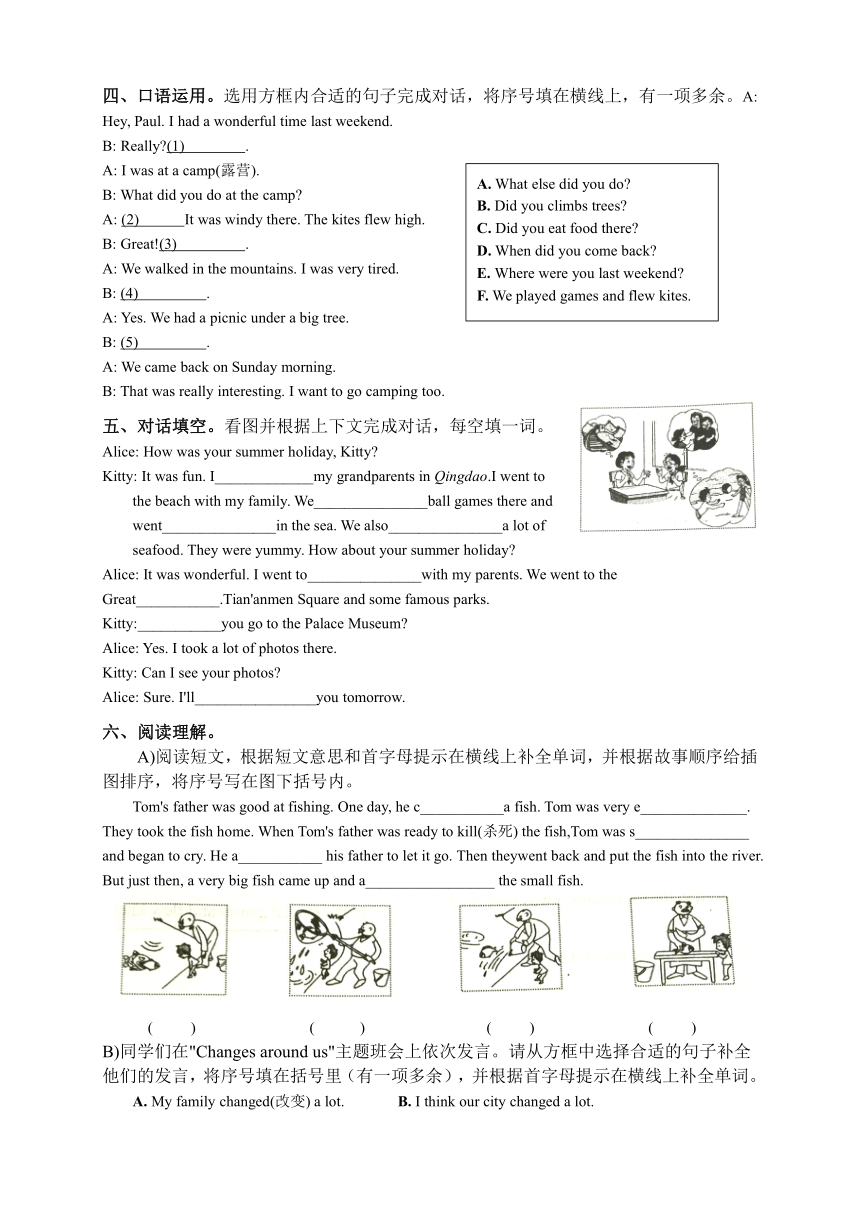 四、口语运用。选用方框内合适的句子完成对话，将序号填在横线上，有一项多余。A: Hey, Paul. I had a wonderful time last weekend.
B: Really?(1)________.
A: I was at a camp(露营).
B: What did you do at the camp?
A: (2)______It was windy there. The kites flew high.
B: Great!(3)_________.
A: We walked in the mountains. I was very tired.
B: (4)_________.
A: Yes. We had a picnic under a big tree.
B: (5)_________.
A: We came back on Sunday morning.
B: That was really interesting. I want to go camping too.

A. What else did you do?
B. Did you climbs trees?
C. Did you eat food there?
D. When did you come back?
E. Where were you last weekend?
F. We played games and flew kites.

五、对话填空。看图并根据上下文完成对话，每空填一词。
Alice: How was your summer holiday, Kitty?
Kitty: It was fun. I_____________my grandparents in Qingdao.I went to the beach with my family. We_______________ball games there and went_______________in the sea. We also_______________a lot of seafood. They were yummy. How about your summer holiday?
Alice: It was wonderful. I went to_______________with my parents. We went to the Great___________.Tian'anmen Square and some famous parks.
Kitty:___________you go to the Palace Museum?
Alice: Yes. I took a lot of photos there.
Kitty: Can I see your photos?
Alice: Sure. I'll________________you tomorrow.

六、阅读理解。
A)阅读短文，根据短文意思和首字母提示在横线上补全单词，并根据故事顺序给插图排序，将序号写在图下括号内。
Tom's father was good at fishing. One day, he c___________a fish. Tom was very e______________. They took the fish home. When Tom's father was ready to kill(杀死) the fish,Tom was s_______________ and began to cry. He a___________ his father to let it go. Then theywent back and put the fish into the river. But just then, a very big fish came up and a_________________ the small fish.

(    )    (    )    (    )    (    )

B)同学们在"Changes around us"主题班会上依次发言。请从方框中选择合适的句子补全他们的发言，将序号填在括号里（有一项多余），并根据首字母提示在横线上补全单词。
A. My family changed(改变) a lot.    B. I think our city changed a lot.